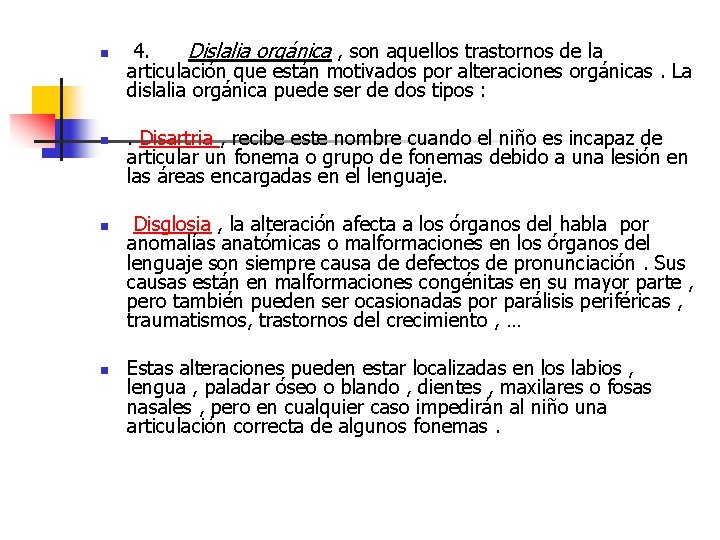 4. Dislalia orgánica , son aquellos trastornos de la articulación que están motivados por alteraciones orgánicas . La dislalia orgánica puede ser de dos tipos :

. Disartria , recibe este nombre cuando el niño es incapaz de articular un fonema o grupo de fonemas debido a una lesión en las áreas encargadas en el lenguaje.

Disglosia , la alteración afecta a los órganos del habla por anomalías anatómicas o malformaciones en los órganos del lenguaje son siempre causa de defectos de pronunciación . Sus causas están en malformaciones congénitas en su mayor parte , pero también pueden ser ocasionadas por parálisis periféricas , traumatismos, trastornos del crecimiento , …

Estas alteraciones pueden estar localizadas en los labios , lengua , paladar óseo o blando , dientes , maxilares o fosas nasales , pero en cualquier caso impedirán al niño una articulación correcta de algunos fonemas .